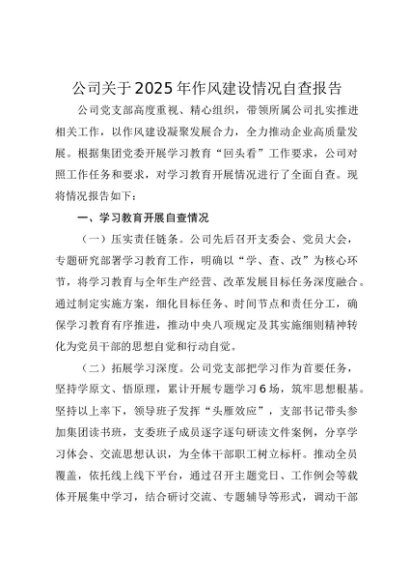 公司关于2025年作风建设情况自查报告

公司党支部高度重视、精心组织，带领所属公司扎实推进相关工作，以作风建设凝聚发展合力，全力推动企业高质量发展。根据集团党委开展学习教育“回头看”工作要求，公司对照工作任务和要求，对学习教育开展情况进行了全面自查。现将情况报告如下：

一、学习教育开展自查情况

（一）压实责任链条。公司先后召开支委会、党员大会，专题研究部署学习教育工作，明确以“学、查、改”为核心环节，将学习教育与全年生产经营、改革发展目标任务深度融合。通过制定实施方案，细化目标任务、时间节点和责任分工，确保学习教育有序推进，推动中央八项规定及其实施细则精神转化为党员干部的思想自觉和行动自觉。

（二）拓展学习深度。公司党支部把学习作为首要任务，坚持学原文、悟原理，累计开展专题学习6场，筑牢思想根基。坚持以上率下，领导班子发挥“头雁效应”，支部书记带头参加集团读书班，支委班子成员逐字逐句研读文件案例，分享学习体会、交流思想认识，为全体干部职工树立标杆。推动全员覆盖，依托线上线下平台，通过召开主题党日、工作例会等载体开展集中学习，结合研讨交流、专题辅导等形式，调动干部